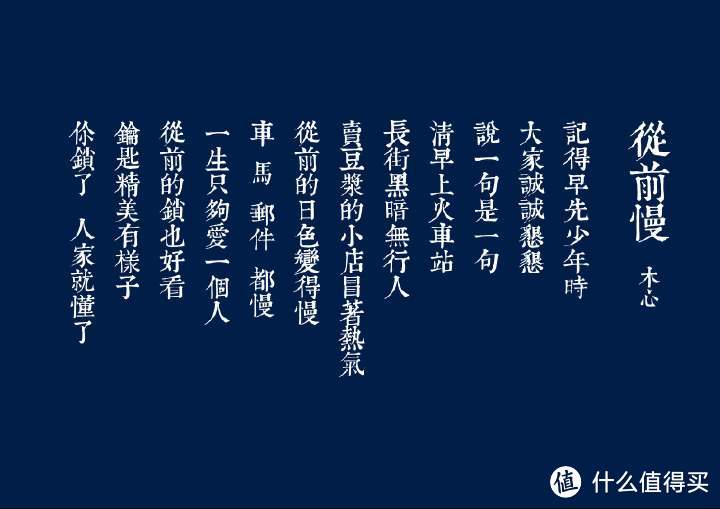 從前慢

木心

記得早先少年時
大家誠誠懇懇
說一句是一句

清早上火車站
長街黑暗無行人
賣豆漿的小店冒著熱氣

從前的日色變得慢
車 馬 郵件 都慢
一生只夠愛一個人

從前的鎖也好看
鑰匙精美有樣子
你鎖了 人家就懂了

值 什么值得买